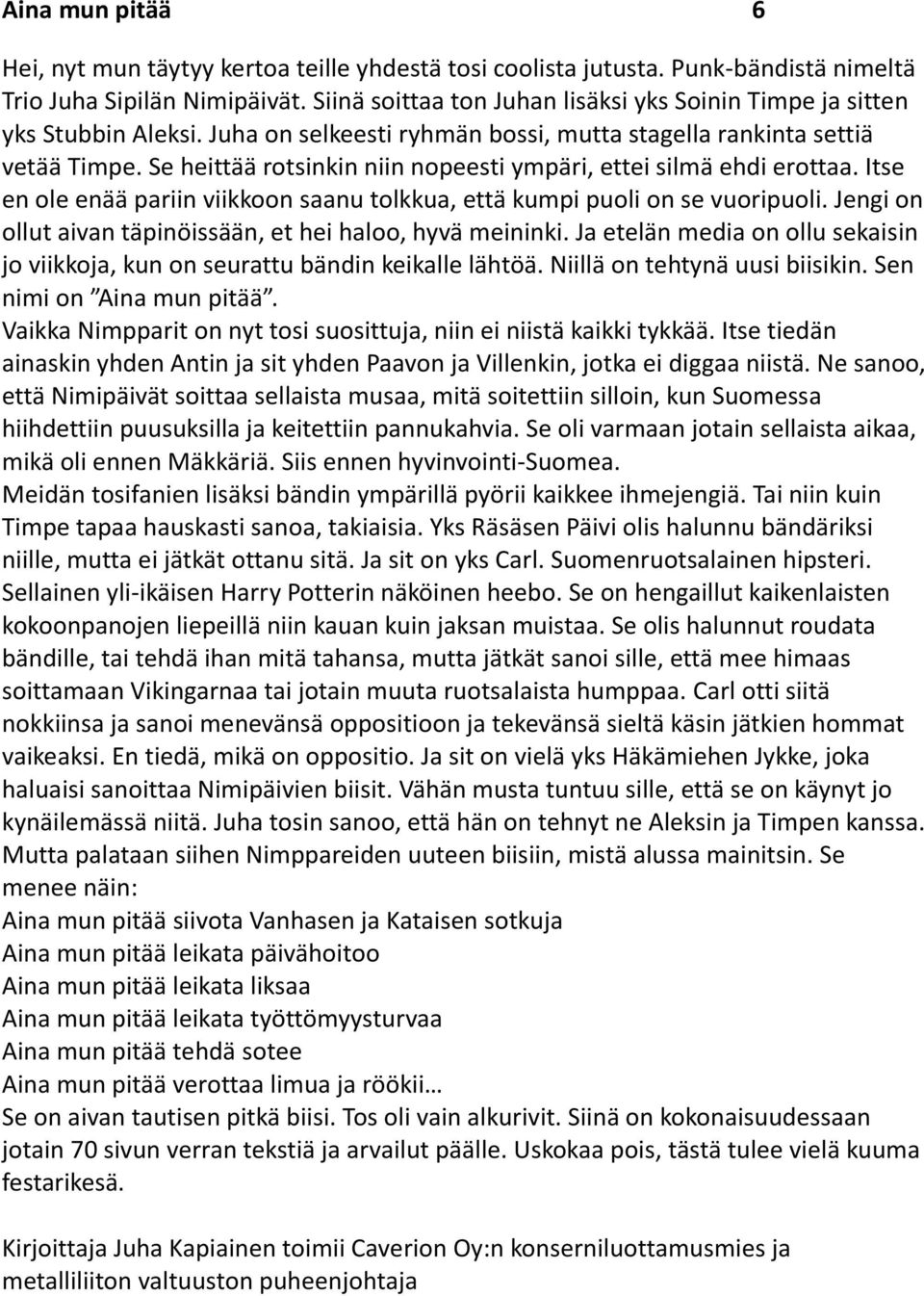 Aina mun pitää 6

Hei, nyt mun täytyy kertoa teille yhdestä tosi coolista jutusta. Punk-bändistä nimeltä Trio Juha Sipilän Nimipäivät. Siinä soittaa ton Juhan lisäksi yks Soinin Timpe ja sitten yks Stubbin Aleksi. Juha on selkeesti ryhmän bossi, mutta stagella rankinta settiä vetää Timpe. Se heittää rotsinkin niin nopeesti ympäri, ettei silmä ehdi erottaa. Itse en ole enää pariin viikkoon saanu tolkkua, että kumpi puoli on se vuoripuoli. Jengi on ollut aivan täpinöissään, et hei haloo, hyvä meininki. Ja etelän media on ollu sekaisin jo viikkoja, kun on seurattu bändin keikalle lähtöä. Niillä on tehtynä uusi biisikin. Sen nimi on ”Aina mun pitää”.
Vaikka Nimpparit on nyt tosi suosittuja, niin ei niistä kaikki tykkää. Itse tiedän ainaskin yhden Antin ja sit yhden Paavon ja Villenkin, jotka ei diggaa niistä. Ne sanoo, että Nimipäivät soittaa sellaista musaa, mitä soitettiin silloin, kun Suomessa hiihdettiin puusuksilla ja keitettiin pannukahvia. Se oli varmaan jotain sellaista aikaa, mikä oli ennen Mäkkäriä. Siis ennen hyvinvointi-Suomea.
Meidän tosifanien lisäksi bändin ympärillä pyörii kaikkee ihmejengiä. Tai niin kuin Timpe tapaa hauskasti sanoa, takiaisia. Yks Räsäsen Päivi olis halunnu bändäriksi niille, mutta ei jätkät ottanu sitä. Ja sit on yks Carl. Suomenruotsalainen hipsteri. Sellainen yli-ikäisen Harry Potterin näköinen heebo. Se on hengaillut kaikenlaisten kokoonpanojen liepeillä niin kauan kuin jaksan muistaa. Se olis halunnut roudata bändille, tai tehdä ihan mitä tahansa, mutta jätkät sanoi sille, että mee himaas soittamaan Vikingarnaa tai jotain muuta ruotsalaista humppaa. Carl otti siitä nokkiinsa ja sanoi menevänsä oppositioon ja tekevänsä sieltä käsin jätkien hommat vaikeaksi. En tiedä, mikä on oppositio. Ja sit on vielä yks Häkämiehen Jykke, joka haluaisi sanoittaa Nimipäivien biisit. Vähän musta tuntuu sille, että se on käynyt jo kynäilemässä niitä. Juha tosin sanoo, että hän on tehnyt ne Aleksin ja Timpen kanssa. Mutta palataan siihen Nimppareiden uuteen biisiin, mistä alussa mainitsin. Se menee näin:
Aina mun pitää siivota Vanhasen ja Kataisen sotkuja
Aina mun pitää leikata päivähoitoo
Aina mun pitää leikata liksaa
Aina mun pitää leikata työttömyysturvaa
Aina mun pitää tehdä sotee
Aina mun pitää verottaa limua ja röökii…
Se on aivan tautisen pitkä biisi. Tos oli vain alkurivit. Siinä on kokonaisuudessaan jotain 70 sivun verran tekstiä ja arvailut päälle. Uskokaa pois, tästä tulee vielä kuuma festarikesä.

Kirjoittaja Juha Kapiainen toimii Caverion Oy:n konserniluottamusmies ja metalliliiton valtuuston puheenjohtaja